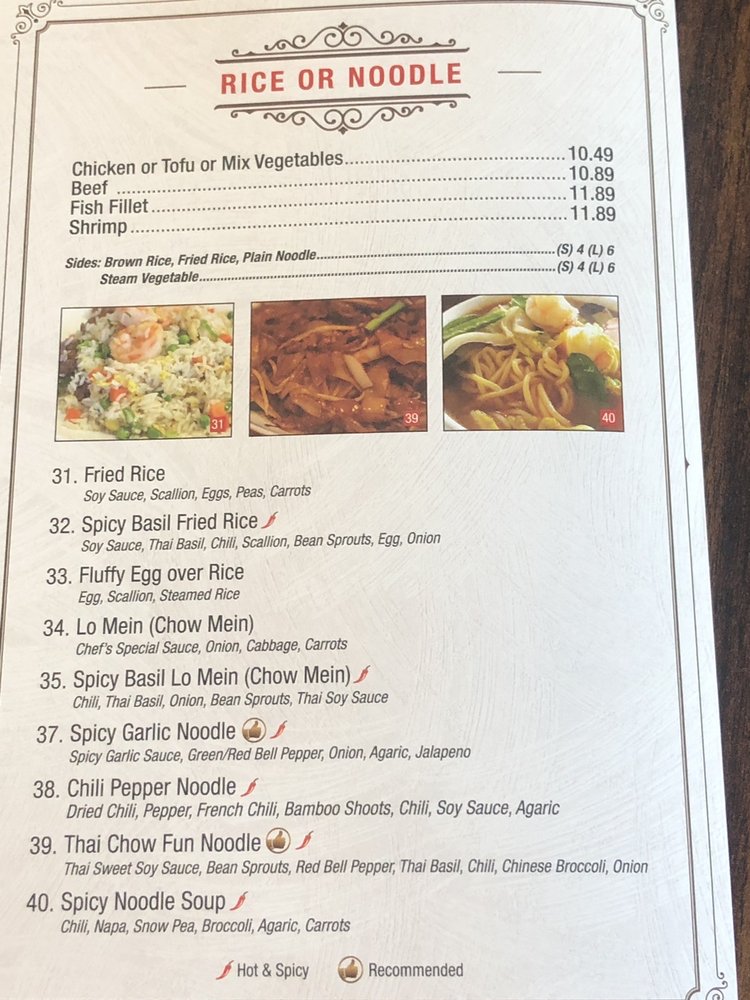 RICE OR NOODLE

Chicken or Tofu or Mix Vegetables 10.49
Beef 10.89
Fish Fillet 11.89
Shrimp 11.89

Sides: Brown Rice, Fried Rice, Plain Noodle (S) 4 (L) 6
Steam Vegetable (S) 4 (L) 6

31

39

40

31. Fried Rice
Soy Sauce, Scallion, Eggs, Peas, Carrots

32. Spicy Basil Fried Rice
Soy Sauce, Thai Basil, Chili, Scallion, Bean Sprouts, Egg, Onion

33. Fluffy Egg over Rice
Egg, Scallion, Steamed Rice

34. Lo Mein (Chow Mein)
Chef's Special Sauce, Onion, Cabbage, Carrots

35. Spicy Basil Lo Mein (Chow Mein)
Chili, Thai Basil, Onion, Bean Sprouts, Thai Soy Sauce

37. Spicy Garlic Noodle
Spicy Garlic Sauce, Green/Red Bell Pepper, Onion, Agaric, Jalapeno

38. Chili Pepper Noodle
Dried Chili, Pepper, French Chili, Bamboo Shoots, Chili, Soy Sauce, Agaric

39. Thai Chow Fun Noodle
Thai Sweet Soy Sauce, Bean Sprouts, Red Bell Pepper, Thai Basil, Chili, Chinese Broccoli, Onion

40. Spicy Noodle Soup
Chili, Napa, Snow Pea, Broccoli, Agaric, Carrots

Hot & Spicy Recommended